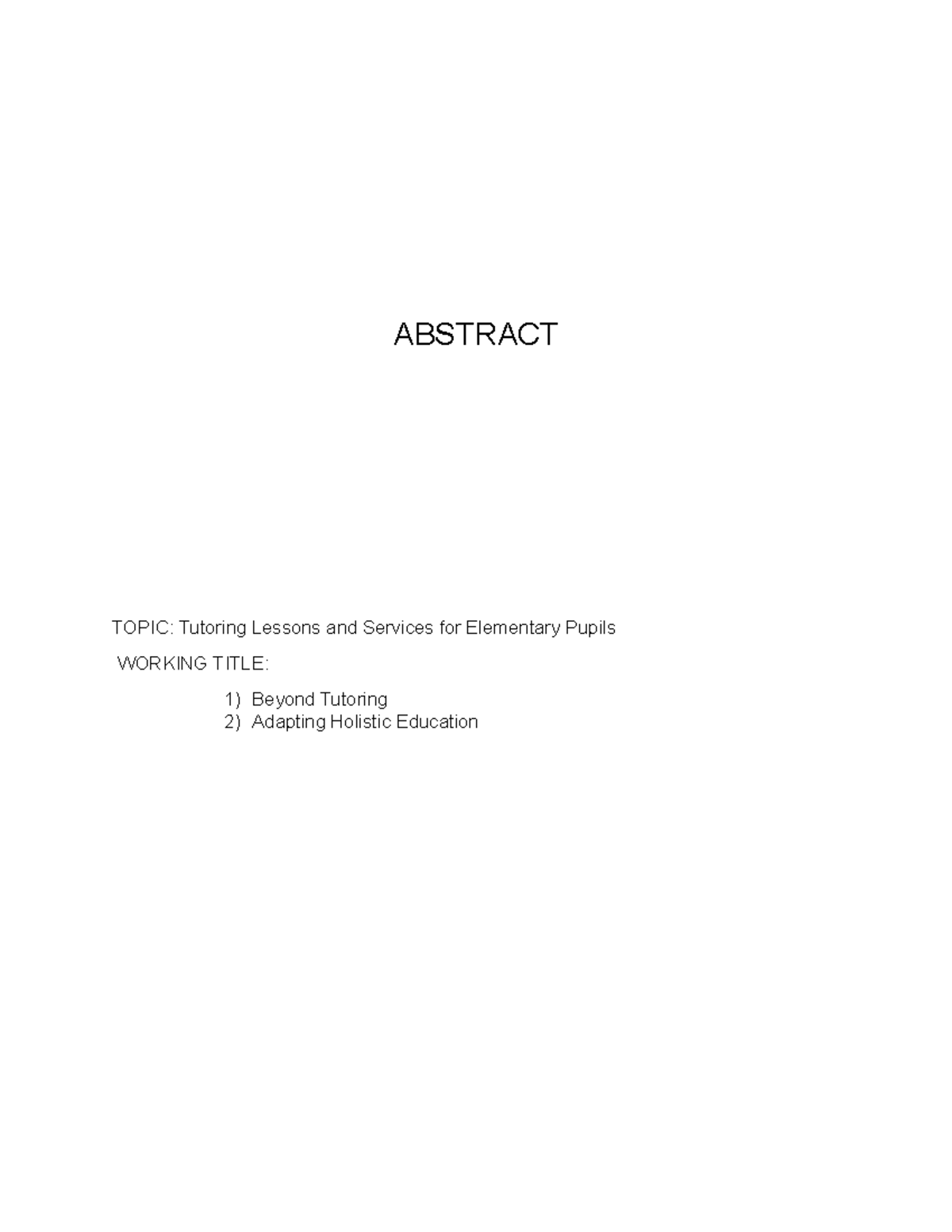 ABSTRACT

TOPIC: Tutoring Lessons and Services for Elementary Pupils

WORKING TITLE:

1) Beyond Tutoring
2) Adapting Holistic Education